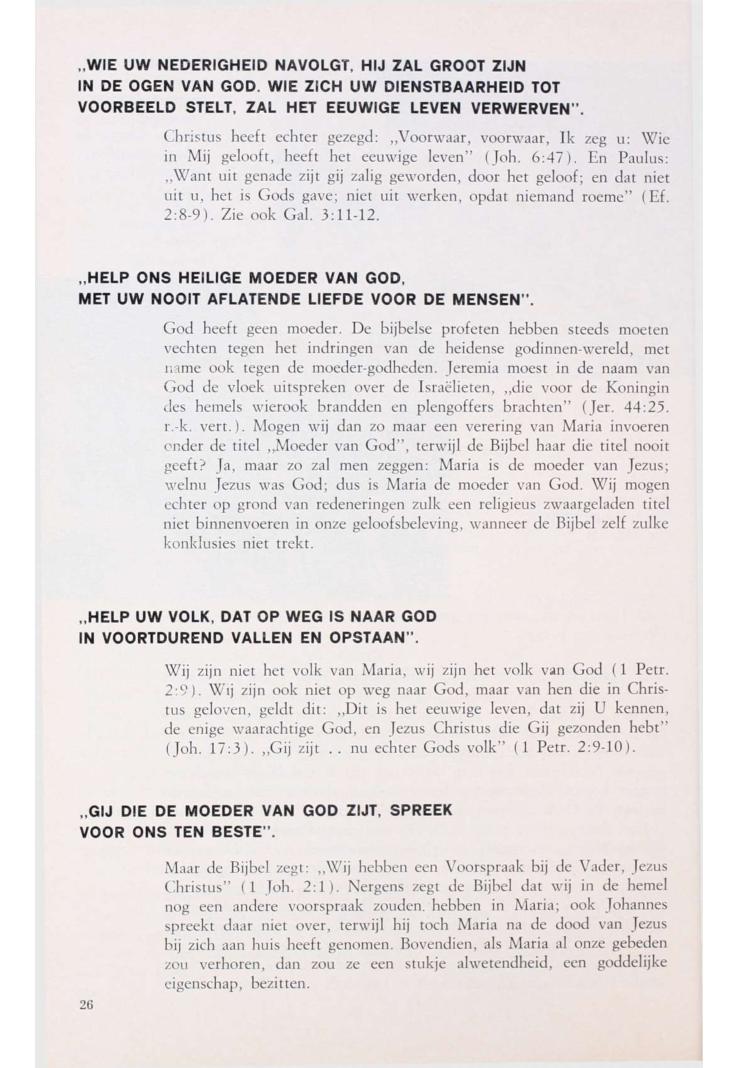 „WIE UW NEDERIGHEID NAVOLGT, HIJ ZAL GROOT ZIJN IN DE OGEN VAN GOD. WIE ZICH UW DIENSTBAARHEID TOT VOORBEELD STELT, ZAL HET EEUWIGE LEVEN VERWERVEN".

Christus heeft echter gezegd: „Voorwaar, voorwaar, Ik zeg u: Wie in Mij gelooft, heeft het eeuwige leven" (Joh. 6:47). En Paulus: „Want uit genade zijt gij zalig geworden, door het geloof; en dat niet uit u, het is Gods gave; niet uit werken, opdat niemand roeme" (Ef. 2:8-9). Zie ook Gal. 3:11-12.

„HELP ONS HEILIGE MOEDER VAN GOD, MET UW NOOIT AFLATENDE LIEFDE VOOR DE MENSEN".

God heeft geen moeder. De bijbelse profeten hebben steeds moeten vechten tegen het indringen van de heidense godinnen-wereld, met name ook tegen de moeder-godheden. Jeremia moest in de naam van God de vloek uitspreken over de Israëlieten, „die voor de Koningin des hemels wierook brandden en plengoffers brachten" (Jer. 44:25. r.-k. vert.). Mogen wij dan zo maar een verering van Maria invoeren onder de titel „Moeder van God", terwijl de Bijbel haar die titel nooit geeft? Ja, maar zo zal men zeggen: Maria is de moeder van Jezus; welnu Jezus was God; dus is Maria de moeder van God. Wij mogen echter op grond van redeneringen zulk een religieus zwaargeladen titel niet binnenvoeren in onze geloofsbeleving, wanneer de Bijbel zelf zulke konklusies niet trekt.

„HELP UW VOLK, DAT OP WEG IS NAAR GOD IN VOORTDUREND VALLEN EN OPSTAAN".

Wij zijn niet het volk van Maria, wij zijn het volk van God (1 Petr. 2:9). Wij zijn ook niet op weg naar God, maar van hen die in Christus geloven, geldt dit: „Dit is het eeuwige leven, dat zij U kennen, de enige waarachtige God, en Jezus Christus die Gij gezonden hebt" (Joh. 17:3). „Gij zijt . . nu echter Gods volk" (1 Petr. 2:9-10).

„GIJ DIE DE MOEDER VAN GOD ZIJT, SPREEK VOOR ONS TEN BESTE".

Maar de Bijbel zegt: „Wij hebben een Voorspraak bij de Vader, Jezus Christus" (1 Joh. 2:1). Nergens zegt de Bijbel dat wij in de hemel nog een andere voorspraak zouden. hebben in Maria; ook Johannes spreekt daar niet over, terwijl hij toch Maria na de dood van Jezus bij zich aan huis heeft genomen. Bovendien, als Maria al onze gebeden zou verhoren, dan zou ze een stukje alwetendheid, een goddelijke eigenschap, bezitten.

26